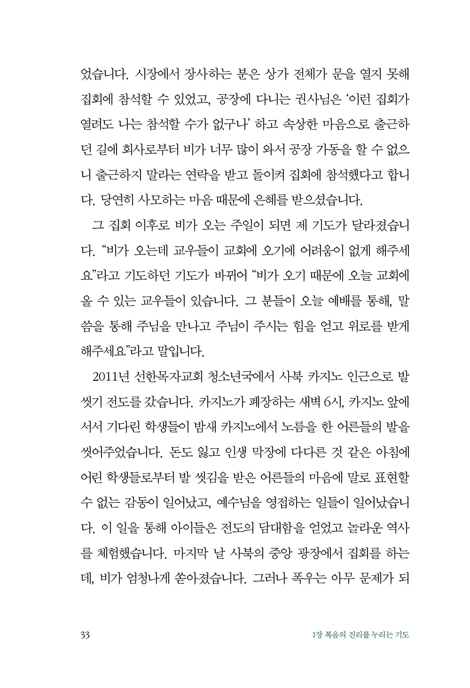 었습니다. 시장에서 장사하는 분은 상가 전체가 문을 열지 못해 집회에 참석할 수 있었고, 공장에 다니는 권사님은 '이런 집회가 열려도 나는 참석할 수가 없구나' 하고 속상한 마음으로 출근하던 길에 회사로부터 비가 너무 많이 와서 공장 가동을 할 수 없으니 출근하지 말라는 연락을 받고 돌이켜 집회에 참석했다고 합니다. 당연히 사모하는 마음 때문에 은혜를 받으셨습니다.

그 집회 이후로 비가 오는 주일이 되면 제 기도가 달라졌습니다. "비가 오는데 교우들이 교회에 오기에 어려움이 없게 해주세요"라고 기도하던 기도가 바뀌어 "비가 오기 때문에 오늘 교회에 올 수 있는 교우들이 있습니다. 그 분들이 오늘 예배를 통해, 말씀을 통해 주님을 만나고 주님이 주시는 힘을 얻고 위로를 받게 해주세요"라고 말입니다.

2011년 선한목자교회 청소년국에서 사북 카지노 인근으로 발 씻기 전도를 갔습니다. 카지노가 폐장하는 새벽 6시, 카지노 앞에 서서 기다린 학생들이 밤새 카지노에서 노름을 한 어른들의 발을 씻어주었습니다. 돈도 잃고 인생 막장에 다다른 것 같은 아침에 어린 학생들로부터 발 씻김을 받은 어른들의 마음에 말로 표현할 수 없는 감동이 일어났고, 예수님을 영접하는 일들이 일어났습니다. 이 일을 통해 아이들은 전도의 담대함을 얻었고 놀라운 역사를 체험했습니다. 마지막 날 사북의 중앙 광장에서 집회를 하는데, 비가 엄청나게 쏟아졌습니다. 그러나 폭우는 아무 문제가 되

33 1장 복음의 진리를 누리는 기도